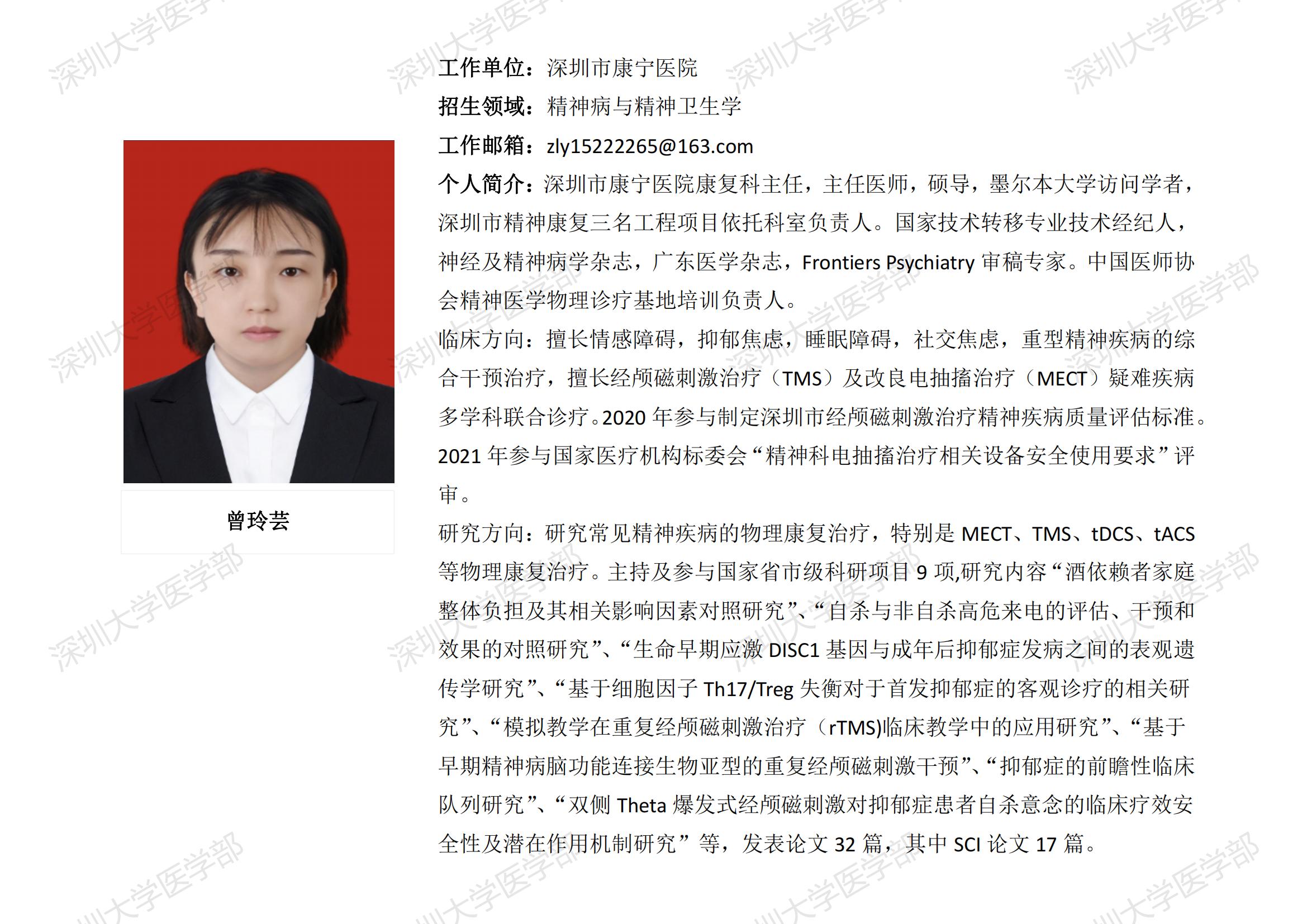 曾玲芸

工作单位：深圳市康宁医院

招生领域：精神病与精神卫生学

工作邮箱：zly15222265@163.com

个人简介：深圳市康宁医院康复科主任，主任医师，硕导，墨尔本大学访问学者，深圳市精神康复三名工程项目依托科室负责人。国家技术转移专业技术经纪人，神经及精神病学杂志，广东医学杂志，Frontiers Psychiatry审稿专家。中国医师协会精神医学物理诊疗基地培训负责人。

临床方向：擅长情感障碍，抑郁焦虑，睡眠障碍，社交焦虑，重型精神疾病的综合干预治疗，擅长经颅磁刺激治疗（TMS）及改良电抽搐治疗（MECT）疑难疾病多学科联合诊疗。2020年参与制定深圳市经颅磁刺激治疗精神疾病质量评估标准。2021年参与国家医疗机构标委会“精神科电抽搐治疗相关设备安全使用要求”评审。

研究方向：研究常见精神疾病的物理康复治疗，特别是MECT、TMS、tDCS、tACS等物理康复治疗。主持及参与国家省市级科研项目9项,研究内容“酒依赖者家庭整体负担及其相关影响因素对照研究”、“自杀与非自杀高危来电的评估、干预和效果的对照研究”、“生命早期应激DISC1基因与成年后抑郁症发病之间的表观遗传学研究”、“基于细胞因子Th17/Treg失衡对于首发抑郁症的客观诊疗的相关研究”、“模拟教学在重复经颅磁刺激治疗（rTMS)临床教学中的应用研究”、“基于早期精神病脑功能连接生物亚型的重复经颅磁刺激干预”、“抑郁症的前瞻性临床队列研究”、“双侧Theta爆发式经颅磁刺激对抑郁症患者自杀意念的临床疗效安全性及潜在作用机制研究”等，发表论文32篇，其中SCI论文17篇。

深圳大学医学部